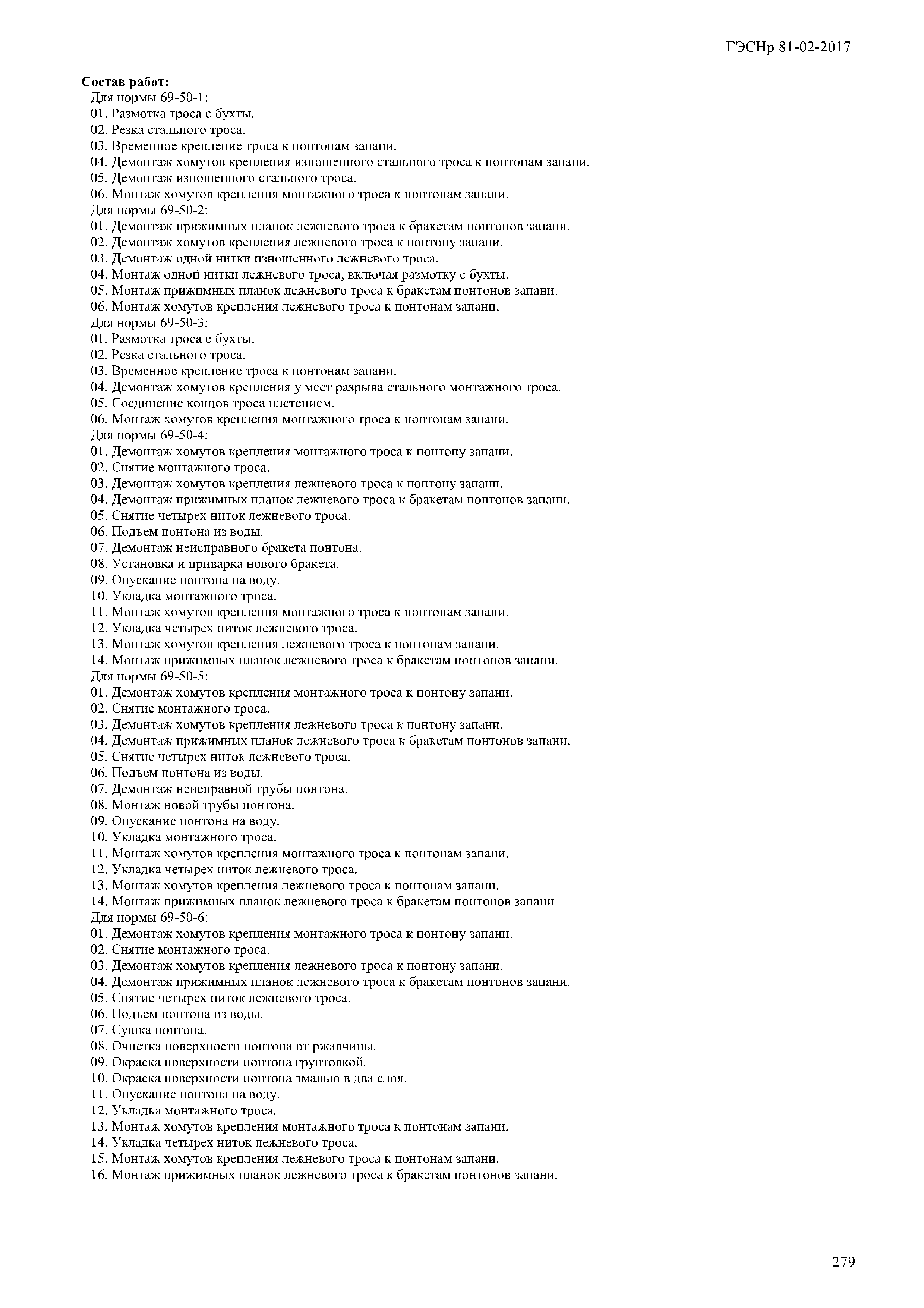 ГЭСНр 81-02-2017

Состав работ:
Для нормы 69-50-1:
01. Размотка троса с бухты.
02. Резка стального троса.
03. Временное крепление троса к понтонам запани.
04. Демонтаж хомутов крепления изношенного стального троса к понтонам запани.
05. Демонтаж изношенного стального троса.
06. Монтаж хомутов крепления монтажного троса к понтонам запани.
Для нормы 69-50-2:
01. Демонтаж прижимных планок лежневого троса к бракетам понтонов запани.
02. Демонтаж хомутов крепления лежневого троса к понтону запани.
03. Демонтаж одной нитки изношенного лежневого троса.
04. Монтаж одной нитки лежневого троса, включая размотку с бухты.
05. Монтаж прижимных планок лежневого троса к бракетам понтонов запани.
06. Монтаж хомутов крепления лежневого троса к понтонам запани.
Для нормы 69-50-3:
01. Размотка троса с бухты.
02. Резка стального троса.
03. Временное крепление троса к понтонам запани.
04. Демонтаж хомутов крепления у мест разрыва стального монтажного троса.
05. Соединение концов троса плетением.
06. Монтаж хомутов крепления монтажного троса к понтонам запани.
Для нормы 69-50-4:
01. Демонтаж хомутов крепления монтажного троса к понтону запани.
02. Снятие монтажного троса.
03. Демонтаж хомутов крепления лежневого троса к понтону запани.
04. Демонтаж прижимных планок лежневого троса к бракетам понтонов запани.
05. Снятие четырех ниток лежневого троса.
06. Подъем понтона из воды.
07. Демонтаж неисправного бракета понтона.
08. Установка и приварка нового бракета.
09. Опускание понтона на воду.
10. Укладка монтажного троса.
11. Монтаж хомутов крепления монтажного троса к понтонам запани.
12. Укладка четырех ниток лежневого троса.
13. Монтаж хомутов крепления лежневого троса к понтонам запани.
14. Монтаж прижимных планок лежневого троса к бракетам понтонов запани.
Для нормы 69-50-5:
01. Демонтаж хомутов крепления монтажного троса к понтону запани.
02. Снятие монтажного троса.
03. Демонтаж хомутов крепления лежневого троса к понтону запани.
04. Демонтаж прижимных планок лежневого троса к бракетам понтонов запани.
05. Снятие четырех ниток лежневого троса.
06. Подъем понтона из воды.
07. Демонтаж неисправной трубы понтона.
08. Монтаж новой трубы понтона.
09. Опускание понтона на воду.
10. Укладка монтажного троса.
11. Монтаж хомутов крепления монтажного троса к понтонам запани.
12. Укладка четырех ниток лежневого троса.
13. Монтаж хомутов крепления лежневого троса к понтонам запани.
14. Монтаж прижимных планок лежневого троса к бракетам понтонов запани.
Для нормы 69-50-6:
01. Демонтаж хомутов крепления монтажного троса к понтону запани.
02. Снятие монтажного троса.
03. Демонтаж хомутов крепления лежневого троса к понтону запани.
04. Демонтаж прижимных планок лежневого троса к бракетам понтонов запани.
05. Снятие четырех ниток лежневого троса.
06. Подъем понтона из воды.
07. Сушка понтона.
08. Очистка поверхности понтона от ржавчины.
09. Окраска поверхности понтона грунтовкой.
10. Окраска поверхности понтона эмалью в два слоя.
11. Опускание понтона на воду.
12. Укладка монтажного троса.
13. Монтаж хомутов крепления монтажного троса к понтонам запани.
14. Укладка четырех ниток лежневого троса.
15. Монтаж хомутов крепления лежневого троса к понтонам запани.
16. Монтаж прижимных планок лежневого троса к бракетам понтонов запани.

279